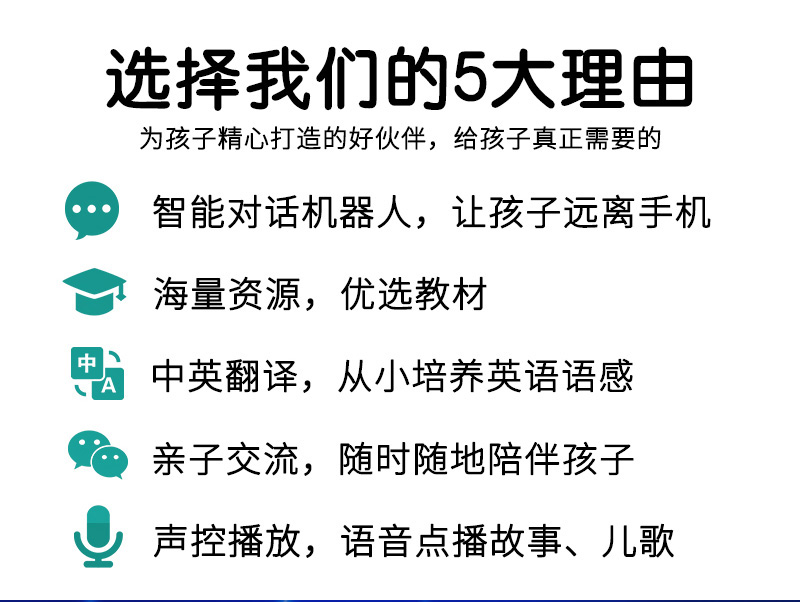 选择我们的5大理由
为孩子精心打造的好伙伴，给孩子真正需要的

智能对话机器人，让孩子远离手机

海量资源，优选教材

中
A
中英翻译，从小培养英语语感

亲子交流，随时随地陪伴孩子

声控播放，语音点播故事、儿歌